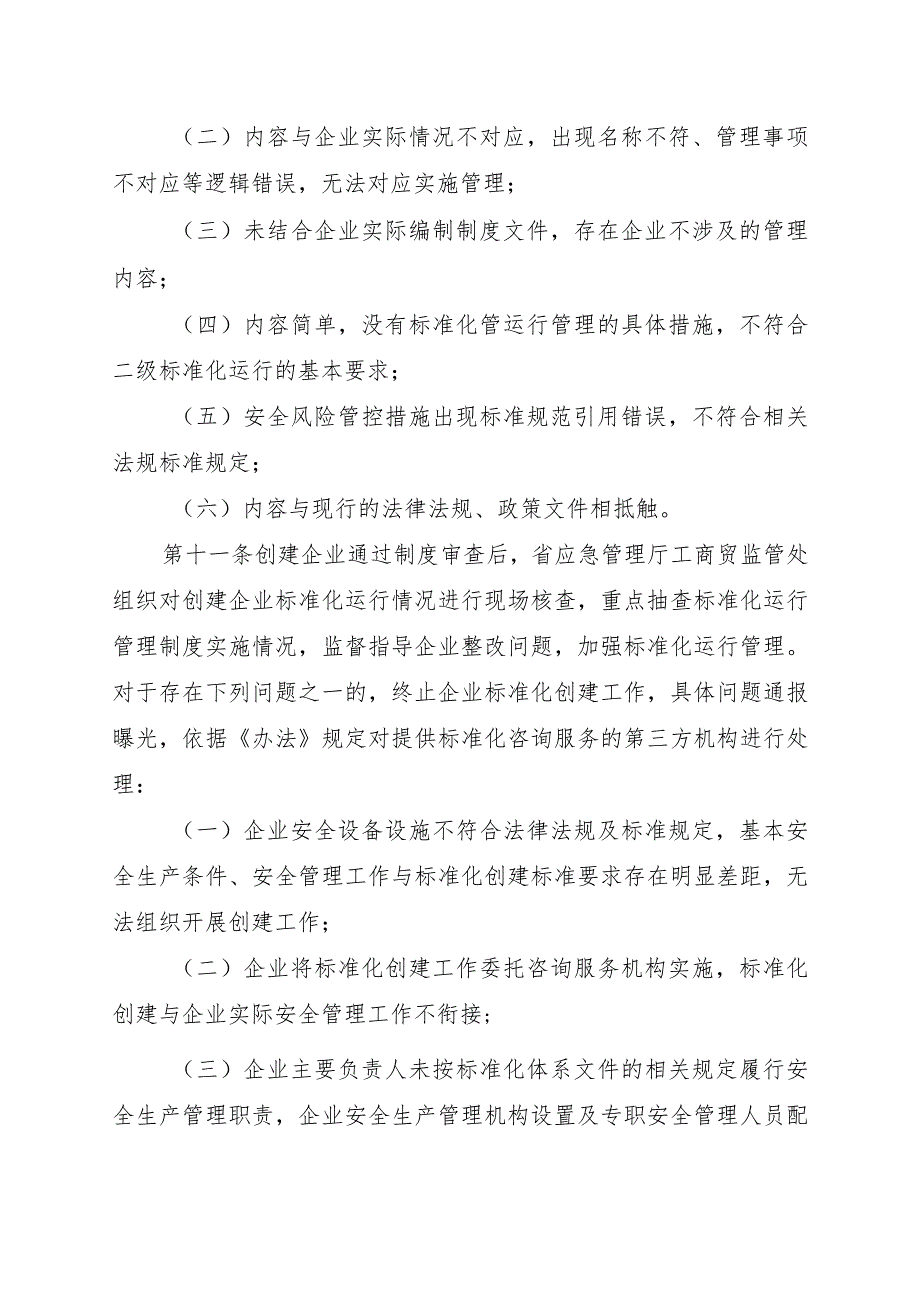 （二）内容与企业实际情况不对应，出现名称不符、管理事项不对应等逻辑错误，无法对应实施管理；

（三）未结合企业实际编制制度文件，存在企业不涉及的管理内容；

（四）内容简单，没有标准化管运行管理的具体措施，不符合二级标准化运行的基本要求；

（五）安全风险管控措施出现标准规范引用错误，不符合相关法规标准规定；

（六）内容与现行的法律法规、政策文件相抵触。

第十一条创建企业通过制度审查后，省应急管理厅工商贸监管处组织对创建企业标准化运行情况进行现场核查，重点抽查标准化运行管理制度实施情况，监督指导企业整改问题，加强标准化运行管理。对于存在下列问题之一的，终止企业标准化创建工作，具体问题通报曝光，依据《办法》规定对提供标准化咨询服务的第三方机构进行处理：

（一）企业安全设备设施不符合法律法规及标准规定，基本安全生产条件、安全管理工作与标准化创建标准要求存在明显差距，无法组织开展创建工作；

（二）企业将标准化创建工作委托咨询服务机构实施，标准化创建与企业实际安全管理工作不衔接；

（三）企业主要负责人未按标准化体系文件的相关规定履行安全生产管理职责，企业安全生产管理机构设置及专职安全管理人员配